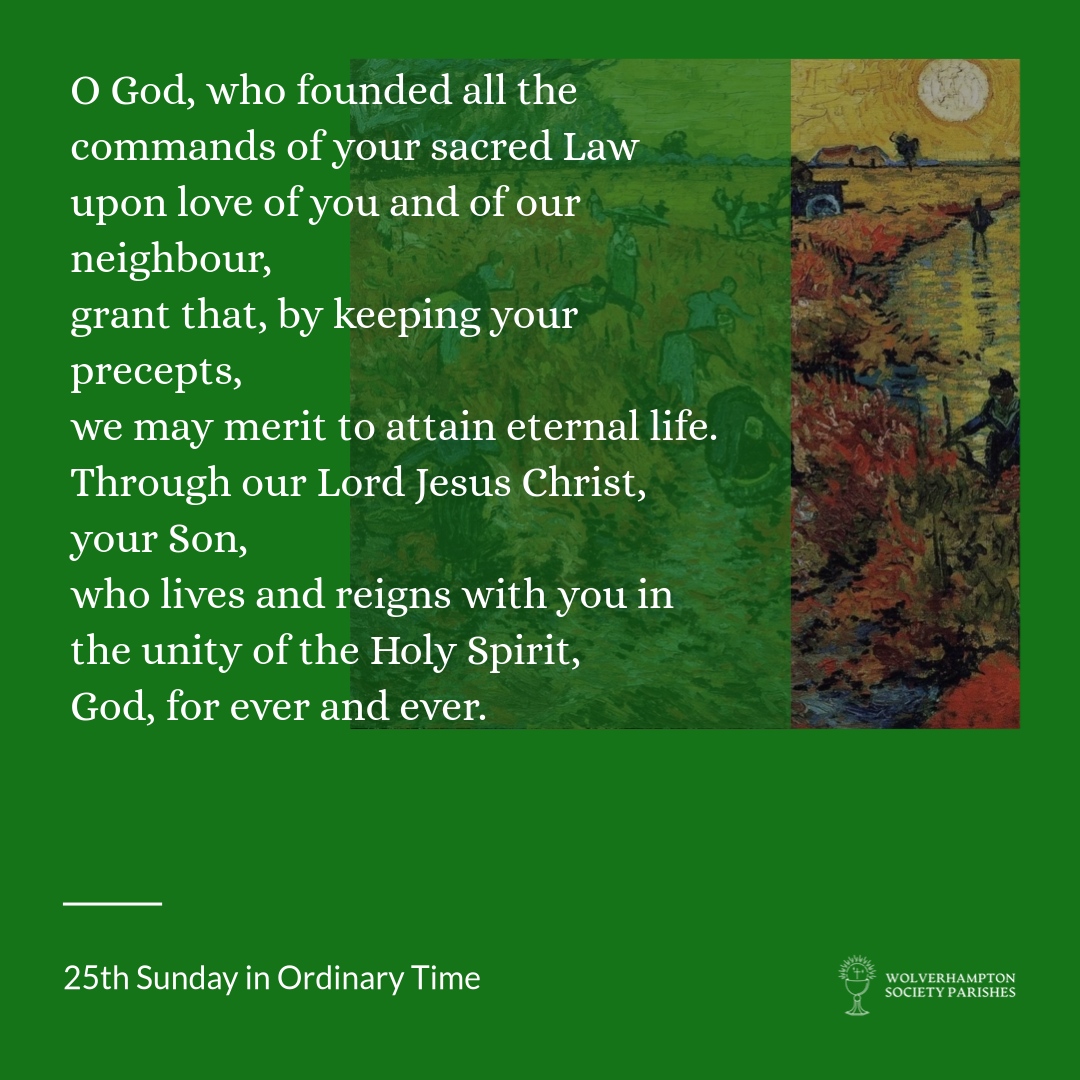 O God, who founded all the commands of your sacred Law upon love of you and of our neighbour,
grant that, by keeping your precepts,
we may merit to attain eternal life.
Through our Lord Jesus Christ, your Son,
who lives and reigns with you in the unity of the Holy Spirit,
God, for ever and ever.

25th Sunday in Ordinary Time

WOLVERHAMPTON SOCIETY PARISHES